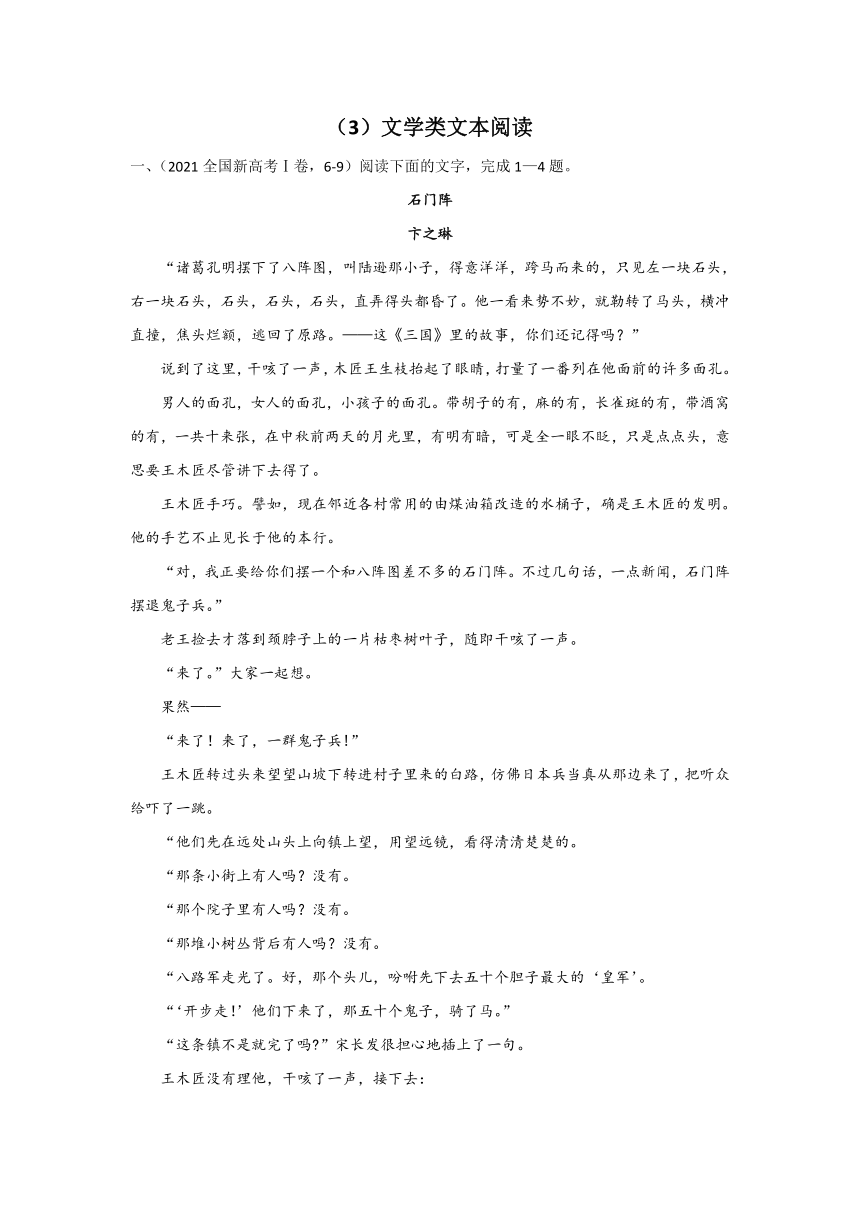 （3）文学类文本阅读

一、（2021 全国新高考Ⅰ卷，6-9）阅读下面的文字，完成 1—4 题。

石门阵

卞之琳

“诸葛孔明摆下了八阵图，叫陆逊那小子，得意洋洋，跨马而来的，只见左一块石头，右一块石头，石头，石头，石头，直弄得头都昏了。他一看来势不妙，就勒转了马头，横冲直撞，焦头烂额，逃回了原路。——这《三国》里的故事，你们还记得吗？”

说到了这里，干咳了一声，木匠王生枝抬起了眼睛，打量了一番列在他面前的许多面孔。

男人的面孔，女人的面孔，小孩子的面孔。带胡子的有，麻的有，长雀斑的有，带酒窝的有，一共十来张，在中秋前两天的月光里，有明有暗，可是全一眼不眨，只是点点头，意思要王木匠尽管讲下去得了。

王木匠手巧。譬如，现在邻近各村常用的由煤油箱改造的水桶子，确是王木匠的发明。他的手艺不止见长于他的本行。

“对，我正要给你们摆一个和八阵图差不多的石门阵。不过几句话，一点新闻，石门阵摆退鬼子兵。”

老王捡去才落到颈脖子上的一片枯枣树叶子，随即干咳了一声。

“来了。”大家一起想。

果然——

“来了！来了，一群鬼子兵！”

王木匠转过头来望望山坡下转进村子里来的白路，仿佛日本兵当真从那边来了，把听众给吓了一跳。

“他们先在远处山头上向镇上望，用望远镜，看得清清楚楚的。

“那条小街上有人吗？没有。

“那个院子里有人吗？没有。

“那堆小树丛背后有人吗？没有。

“八路军走光了。好，那个头儿，吩咐先下去五十个胆子最大的‘皇军’。

“‘开步走！’他们下来了，那五十个鬼子，骑了马。”

“这条镇不是就完了吗?”宋长发很担心地插上了一句。

王木匠没有理他，干咳了一声，接下去：